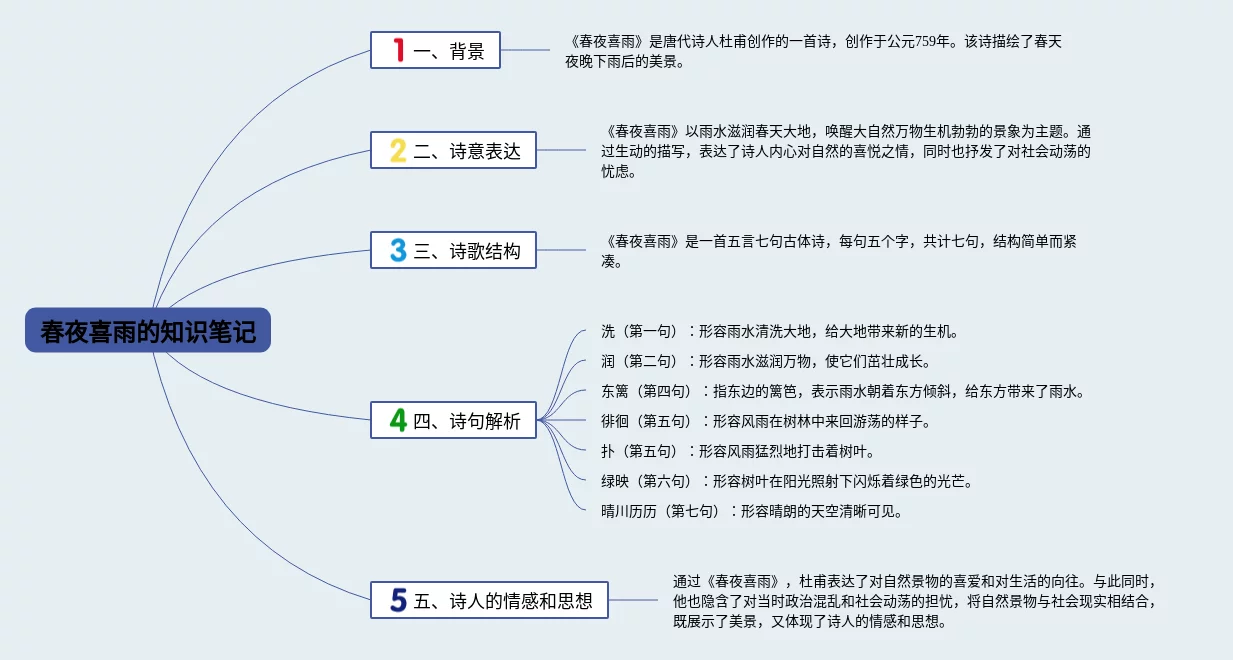 春夜喜雨的知识笔记

1 一、背景

《春夜喜雨》是唐代诗人杜甫创作的一首诗，创作于公元759年。该诗描绘了春天夜晚下雨后的美景。

2 二、诗意表达

《春夜喜雨》以雨水滋润春天大地，唤醒大自然万物生机勃勃的景象为主题。通过生动的描写，表达了诗人内心对自然的喜悦之情，同时也抒发了对社会动荡的忧虑。

3 三、诗歌结构

《春夜喜雨》是一首五言七句古体诗，每句五个字，共计七句，结构简单而紧凑。

4 四、诗句解析

洗（第一句）：形容雨水清洗大地，给大地带来新的生机。

润（第二句）：形容雨水滋润万物，使它们茁壮成长。

东篱（第四句）：指东边的篱笆，表示雨水朝着东方倾斜，给东方带来了雨水。

徘徊（第五句）：形容风雨在树林中来回游荡的样子。

扑（第五句）：形容风雨猛烈地打击着树叶。

绿映（第六句）：形容树叶在阳光照射下闪烁着绿色的光芒。

晴川历历（第七句）：形容晴朗的天空清晰可见。

5 五、诗人的情感和思想

通过《春夜喜雨》，杜甫表达了对自然景物的喜爱和对生活的向往。与此同时，他也隐含了对当时政治混乱和社会动荡的担忧，将自然景物与社会现实相结合，既展示了美景，又体现了诗人的情感和思想。